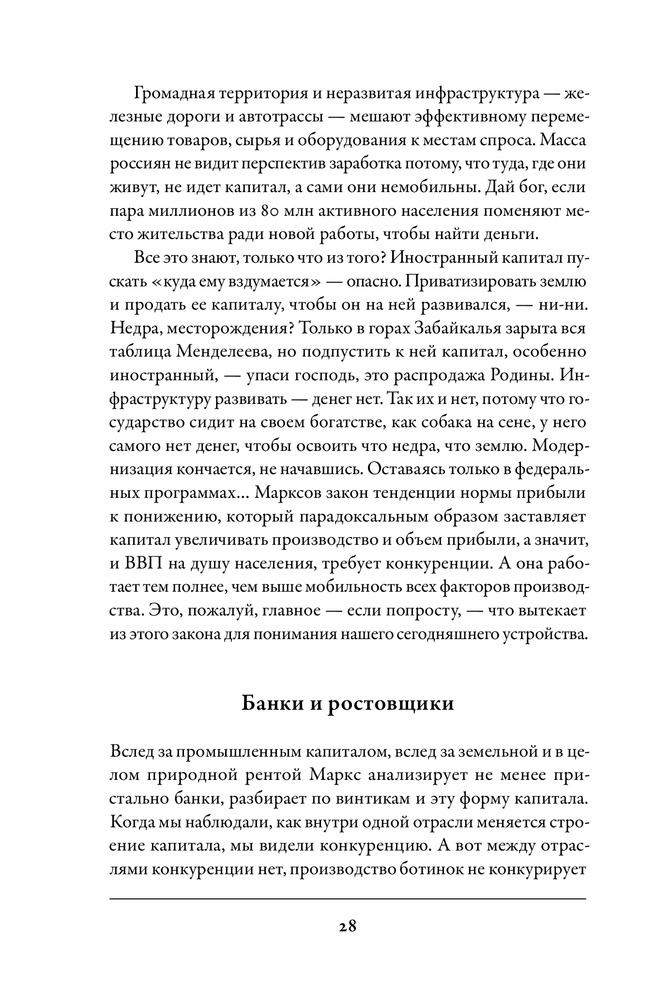 Громадная территория и неразвитая инфраструктура — железные дороги и автотрассы — мешают эффективному перемещению товаров, сырья и оборудования к местам спроса. Масса россиян не видит перспектив заработка потому, что туда, где они живут, не идет капитал, а сами они немобильны. Дай бог, если пара миллионов из 80 млн активного населения поменяют место жительства ради новой работы, чтобы найти деньги.

Все это знают, только что из того? Иностранный капитал пускать «куда ему вздумается» — опасно. Приватизировать землю и продать ее капиталу, чтобы он на ней развивался, — ни-ни. Недра, месторождения? Только в горах Забайкалья зарыта вся таблица Менделеева, но подпустить к ней капитал, особенно иностранный, — упаси господь, это распродажа Родины. Инфраструктуру развивать — денег нет. Так их и нет, потому что государство сидит на своем богатстве, как собака на сене, у него самого нет денег, чтобы освоить что недра, что землю. Модернизация кончается, не начавшись. Оставаясь только в федеральных программах... Марксов закон тенденции нормы прибыли к понижению, который парадоксальным образом заставляет капитал увеличивать производство и объем прибыли, а значит, и ВВП на душу населения, требует конкуренции. А она работает тем полнее, чем выше мобильность всех факторов производства. Это, пожалуй, главное — если попросту, — что вытекает из этого закона для понимания нашего сегодняшнего устройства.

Банки и ростовщики

Вслед за промышленным капиталом, вслед за земельной и в целом природной рентой Маркс анализирует не менее пристально банки, разбирает по винтикам и эту форму капитала. Когда мы наблюдали, как внутри одной отрасли меняется строение капитала, мы видели конкуренцию. А вот между отраслями конкуренции нет, производство ботинок не конкурирует

28